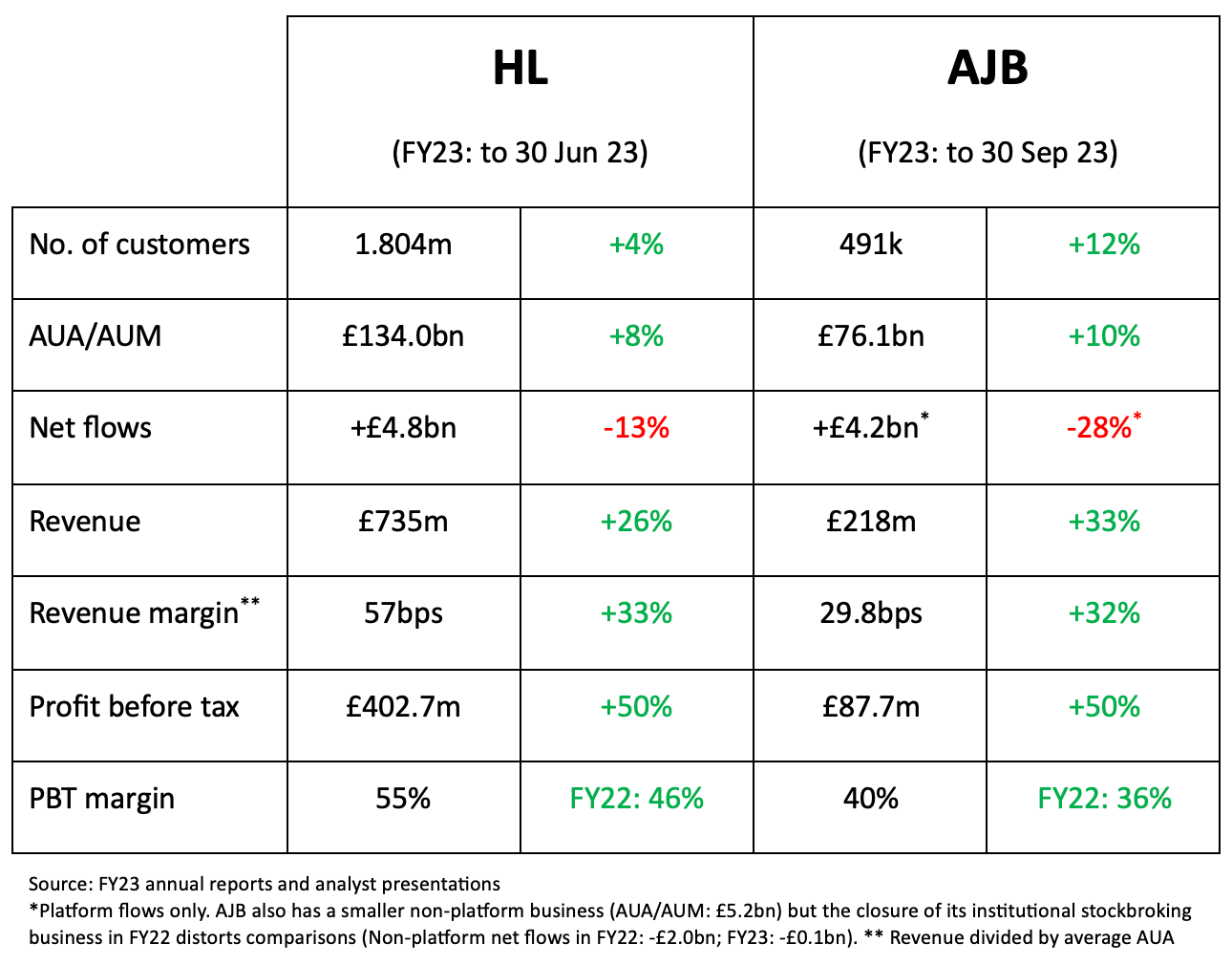 | | HL (FY23: to 30 Jun 23) | | AJB (FY23: to 30 Sep 23) | |
|---|---|---|---|---|
| No. of customers | 1.804m | +4% | 491k | +12% |
| AUA/AUM | £134.0bn | +8% | £76.1bn | +10% |
| Net flows | +£4.8bn | -13% | +£4.2bn* | -28%* |
| Revenue | £735m | +26% | £218m | +33% |
| Revenue margin** | 57bps | +33% | 29.8bps | +32% |
| Profit before tax | £402.7m | +50% | £87.7m | +50% |
| PBT margin | 55% | FY22: 46% | 40% | FY22: 36% |

Source: FY23 annual reports and analyst presentations
*Platform flows only. AJB also has a smaller non-platform business (AUA/AUM: £5.2bn) but the closure of its institutional stockbroking business in FY22 distorts comparisons (Non-platform net flows in FY22: -£2.0bn; FY23: -£0.1bn). ** Revenue divided by average AUA